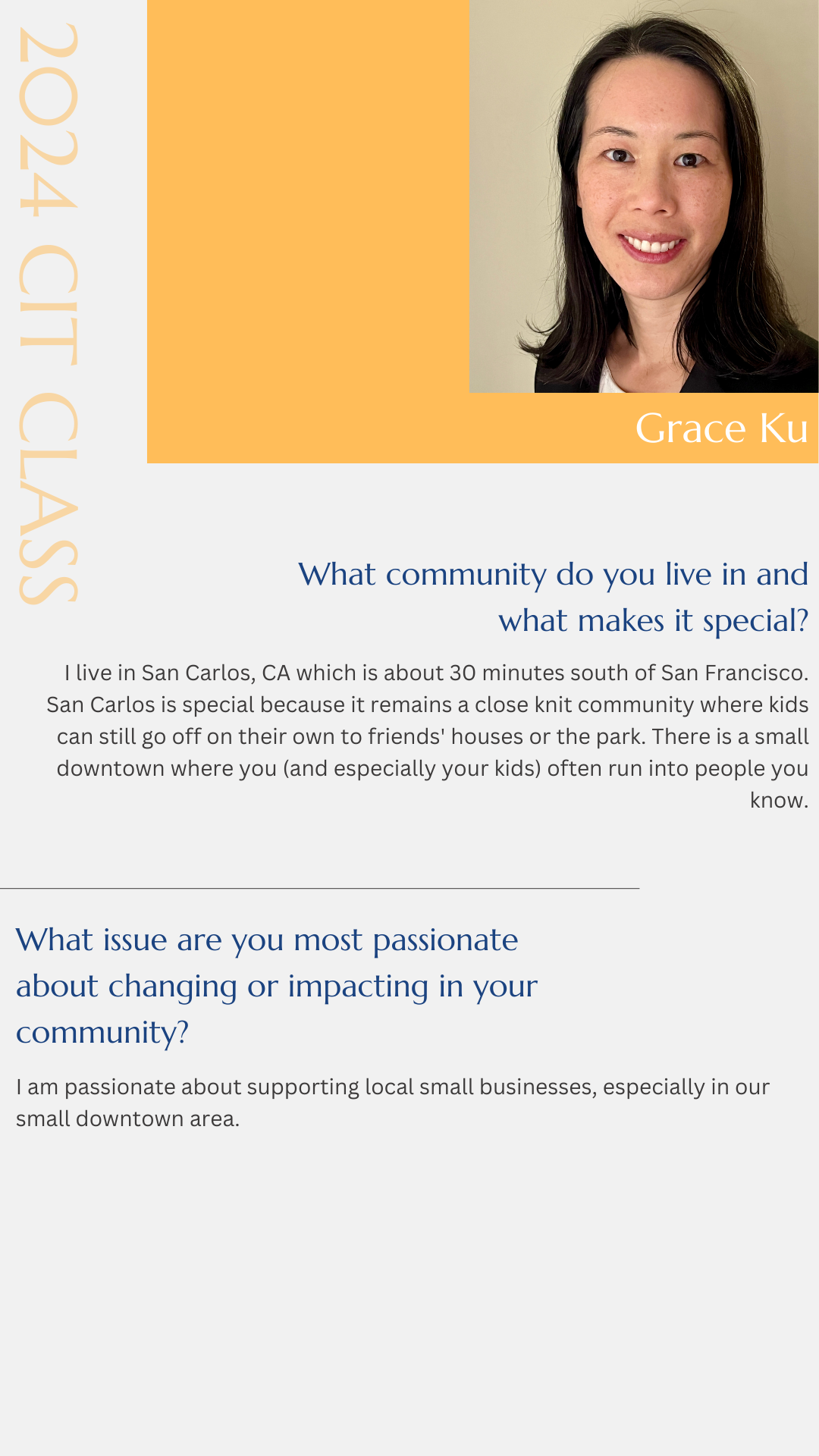 2024 CIT CLASS

Grace Ku

What community do you live in and what makes it special?

I live in San Carlos, CA which is about 30 minutes south of San Francisco. San Carlos is special because it remains a close knit community where kids can still go off on their own to friends' houses or the park. There is a small downtown where you (and especially your kids) often run into people you know.

What issue are you most passionate about changing or impacting in your community?

I am passionate about supporting local small businesses, especially in our small downtown area.